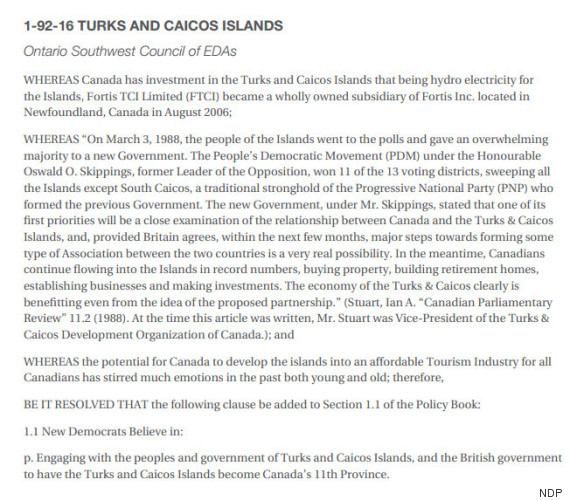 1-92-16 TURKS AND CAICOS ISLANDS

Ontario Southwest Council of EDAs

WHEREAS Canada has investment in the Turks and Caicos Islands that being hydro electricity for the Islands, Fortis TCI Limited (FTCI) became a wholly owned subsidiary of Fortis Inc. located in Newfoundland, Canada in August 2006;

WHEREAS "On March 3, 1988, the people of the Islands went to the polls and gave an overwhelming majority to a new Government. The People's Democratic Movement (PDM) under the Honourable Oswald O. Skippings, former Leader of the Opposition, won 11 of the 13 voting districts, sweeping all the Islands except South Caicos, a traditional stronghold of the Progressive National Party (PNP) who formed the previous Government. The new Government, under Mr. Skippings, stated that one of its first priorities will be a close examination of the relationship between Canada and the Turks & Caicos Islands, and, provided Britain agrees, within the next few months, major steps towards forming some type of Association between the two countries is a very real possibility. In the meantime, Canadians continue flowing into the Islands in record numbers, buying property, building retirement homes, establishing businesses and making investments. The economy of the Turks & Caicos clearly is benefitting even from the idea of the proposed partnership." (Stuart, Ian A. "Canadian Parliamentary Review" 11.2 (1988). At the time this article was written, Mr. Stuart was Vice-President of the Turks & Caicos Development Organization of Canada.); and

WHEREAS the potential for Canada to develop the islands into an affordable Tourism Industry for all Canadians has stirred much emotions in the past both young and old; therefore,

BE IT RESOLVED THAT the following clause be added to Section 1.1 of the Policy Book:

1.1 New Democrats Believe in:

p. Engaging with the peoples and government of Turks and Caicos Islands, and the British government to have the Turks and Caicos Islands become Canada's 11th Province.

NDP